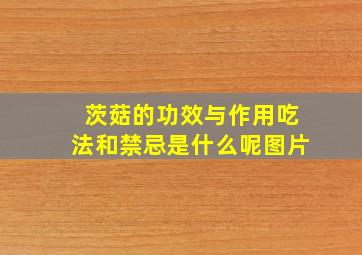 茨菇的功效与作用吃法和禁忌是什么呢图片